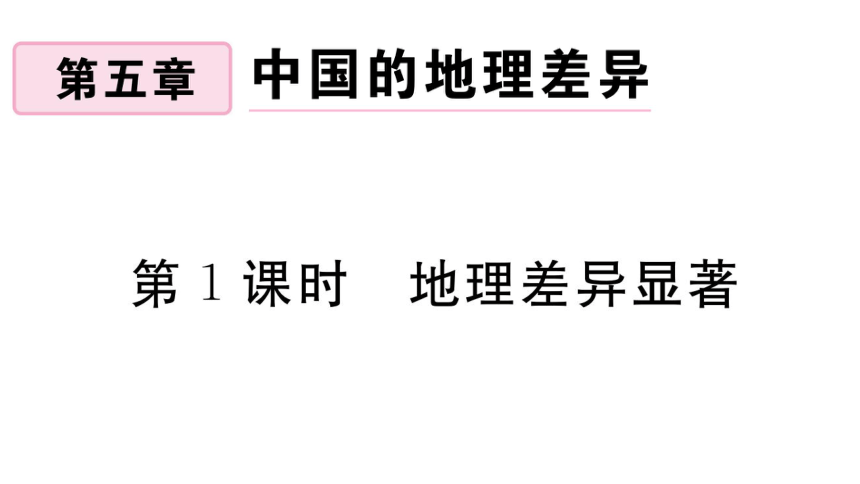 第五章 中国的地理差异

第1课时 地理差异显著